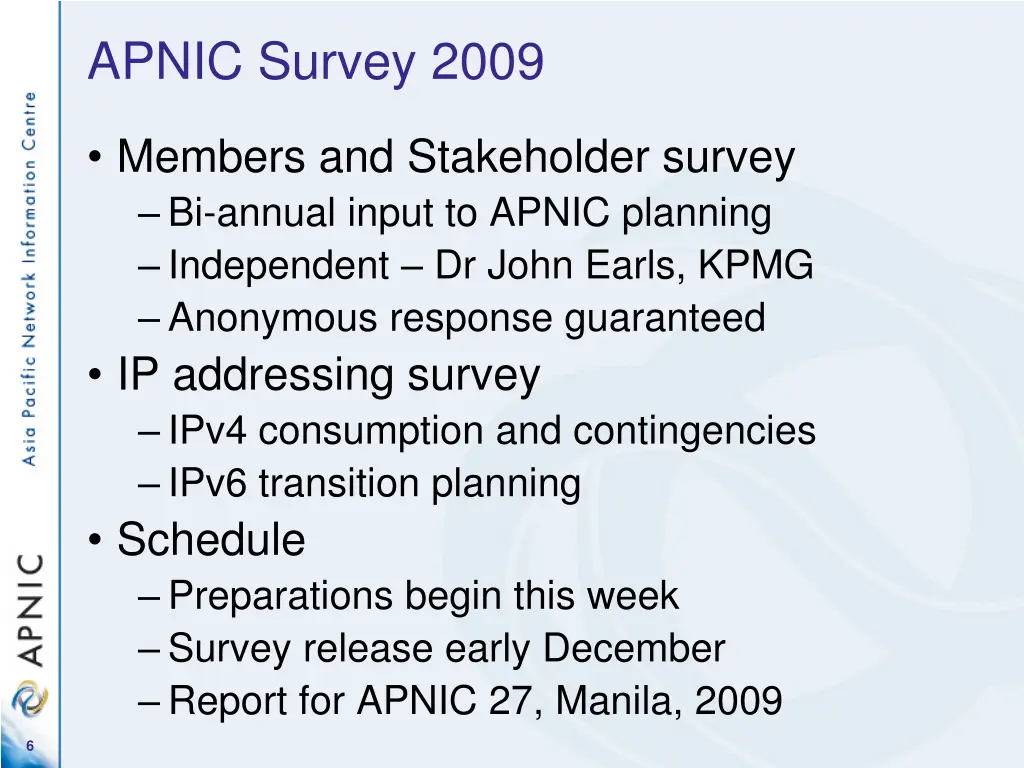 Asia Pacific Network Information Centre

APNIC

APNIC Survey 2009

• Members and Stakeholder survey
– Bi-annual input to APNIC planning
– Independent – Dr John Earls, KPMG
– Anonymous response guaranteed
• IP addressing survey
– IPv4 consumption and contingencies
– IPv6 transition planning
• Schedule
– Preparations begin this week
– Survey release early December
– Report for APNIC 27, Manila, 2009

6